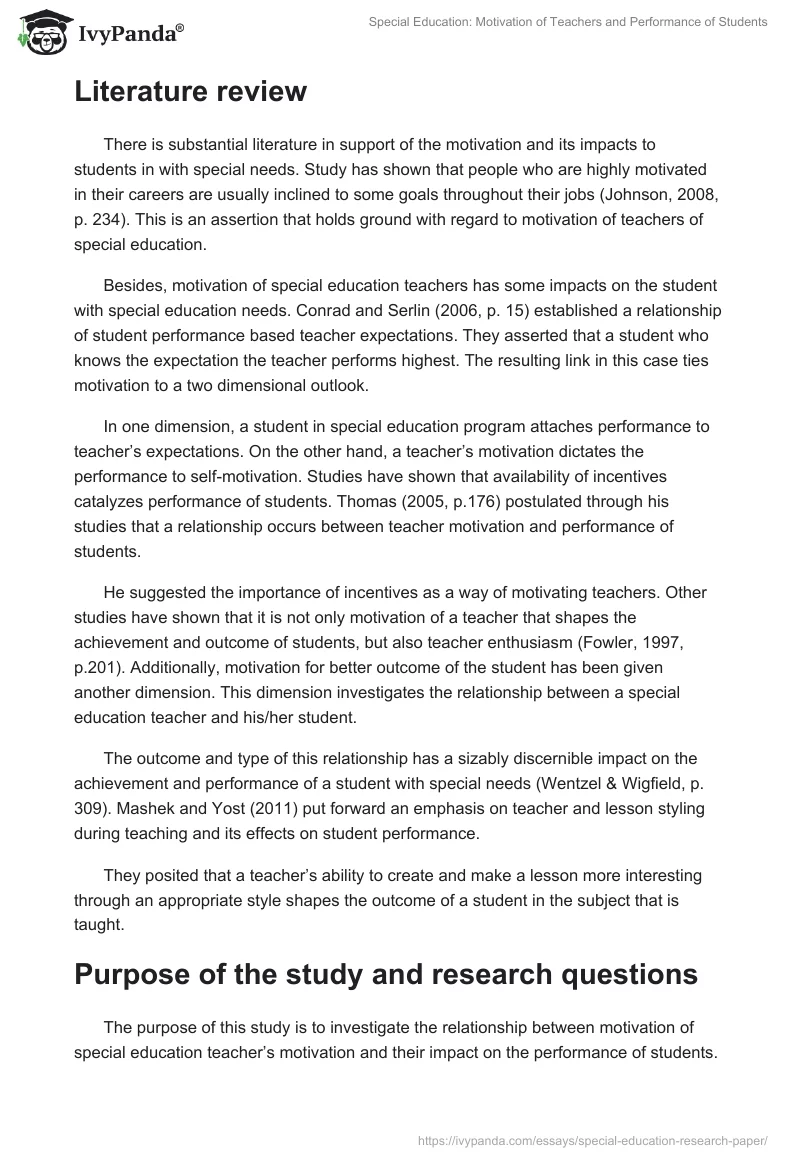 IvyPanda®

Special Education: Motivation of Teachers and Performance of Students

Literature review

There is substantial literature in support of the motivation and its impacts to students in with special needs. Study has shown that people who are highly motivated in their careers are usually inclined to some goals throughout their jobs (Johnson, 2008, p. 234). This is an assertion that holds ground with regard to motivation of teachers of special education.

Besides, motivation of special education teachers has some impacts on the student with special education needs. Conrad and Serlin (2006, p. 15) established a relationship of student performance based teacher expectations. They asserted that a student who knows the expectation the teacher performs highest. The resulting link in this case ties motivation to a two dimensional outlook.

In one dimension, a student in special education program attaches performance to teacher's expectations. On the other hand, a teacher's motivation dictates the performance to self-motivation. Studies have shown that availability of incentives catalyzes performance of students. Thomas (2005, p.176) postulated through his studies that a relationship occurs between teacher motivation and performance of students.

He suggested the importance of incentives as a way of motivating teachers. Other studies have shown that it is not only motivation of a teacher that shapes the achievement and outcome of students, but also teacher enthusiasm (Fowler, 1997, p.201). Additionally, motivation for better outcome of the student has been given another dimension. This dimension investigates the relationship between a special education teacher and his/her student.

The outcome and type of this relationship has a sizably discernible impact on the achievement and performance of a student with special needs (Wentzel & Wigfield, p. 309). Mashek and Yost (2011) put forward an emphasis on teacher and lesson styling during teaching and its effects on student performance.

They posited that a teacher's ability to create and make a lesson more interesting through an appropriate style shapes the outcome of a student in the subject that is taught.

Purpose of the study and research questions

The purpose of this study is to investigate the relationship between motivation of special education teacher's motivation and their impact on the performance of students.

https://ivypanda.com/essays/special-education-research-paper/